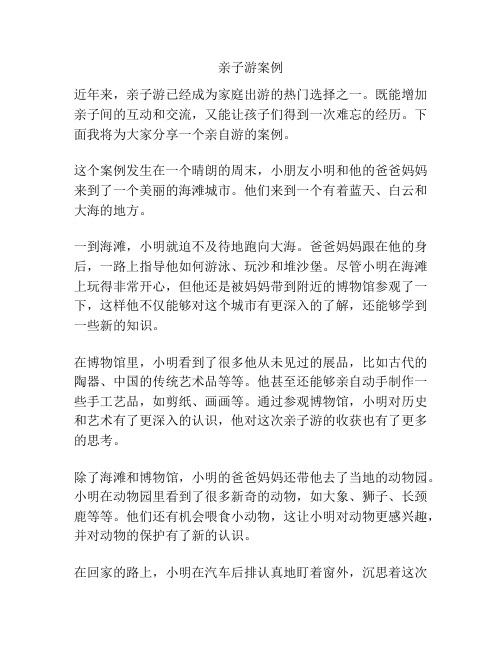 亲子游案例

近年来，亲子游已经成为家庭出游的热门选择之一。既能增加亲子间的互动和交流，又能让孩子们得到一次难忘的经历。下面我将为大家分享一个亲自游的案例。

这个案例发生在一个晴朗的周末，小朋友小明和他的爸爸妈妈来到了一个美丽的海滩城市。他们来到一个有着蓝天、白云和大海的地方。

一到海滩，小明就迫不及待地跑向大海。爸爸妈妈跟在他的身后，一路上指导他如何游泳、玩沙和堆沙堡。尽管小明在海滩上玩得非常开心，但他还是被妈妈带到附近的博物馆参观了一下，这样他不仅能够对这个城市有更深入的了解，还能够学到一些新的知识。

在博物馆里，小明看到了很多他从未见过的展品，比如古代的陶器、中国的传统艺术品等等。他甚至还能够亲自动手制作一些手工艺品，如剪纸、画画等。通过参观博物馆，小明对历史和艺术有了更深入的认识，他对这次亲子游的收获也有了更多的思考。

除了海滩和博物馆，小明的爸爸妈妈还带他去了当地的动物园。小明在动物园里看到了很多新奇的动物，如大象、狮子、长颈鹿等等。他们还有机会喂食小动物，这让小明对动物更感兴趣，并对动物的保护有了新的认识。

在回家的路上，小明在汽车后排认真地盯着窗外，沉思着这次